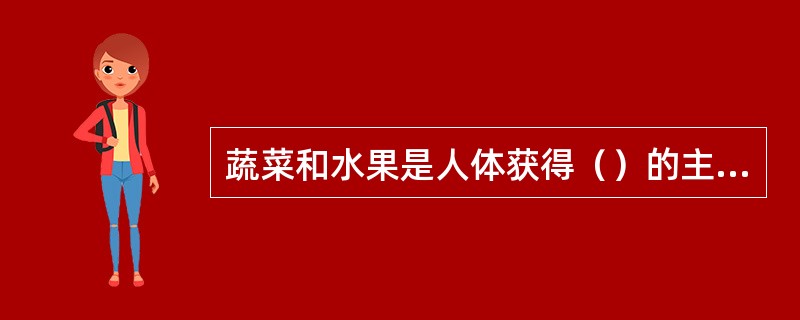 蔬菜和水果是人体获得（）的主...